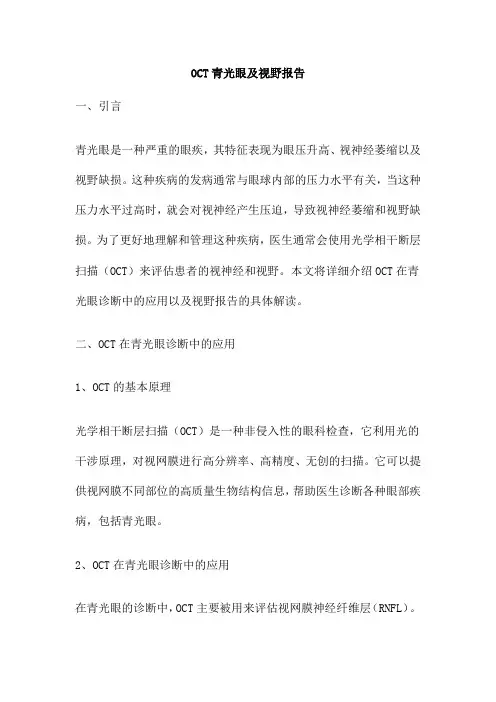 OCT青光眼及视野报告

一、引言

青光眼是一种严重的眼疾，其特征表现为眼压升高、视神经萎缩以及视野缺损。这种疾病的发病通常与眼球内部的压力水平有关，当这种压力水平过高时，就会对视神经产生压迫，导致视神经萎缩和视野缺损。为了更好地理解和管理这种疾病，医生通常会使用光学相干断层扫描（OCT）来评估患者的视神经和视野。本文将详细介绍OCT在青光眼诊断中的应用以及视野报告的具体解读。

二、OCT在青光眼诊断中的应用

1、OCT的基本原理

光学相干断层扫描（OCT）是一种非侵入性的眼科检查，它利用光的干涉原理，对视网膜进行高分辨率、高精度、无创的扫描。它可以提供视网膜不同部位的高质量生物结构信息，帮助医生诊断各种眼部疾病，包括青光眼。

2、OCT在青光眼诊断中的应用

在青光眼的诊断中，OCT主要被用来评估视网膜神经纤维层（RNFL）。